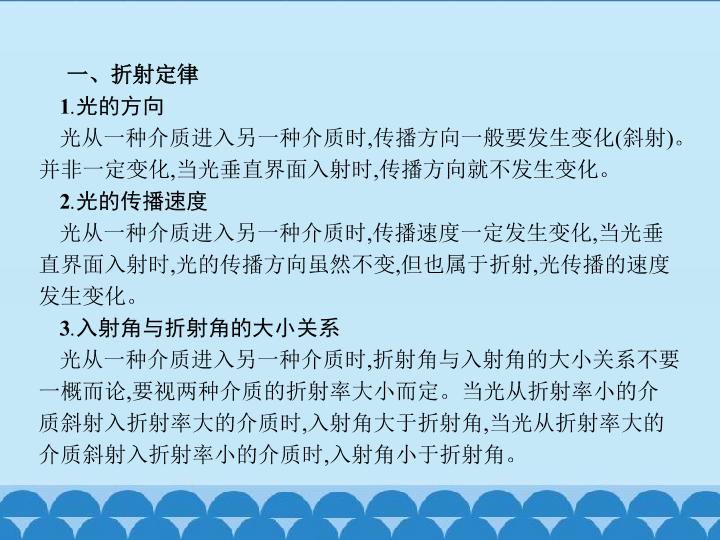 一、折射定律

1.光的方向

光从一种介质进入另一种介质时,传播方向一般要发生变化(斜射)。并非一定变化,当光垂直界面入射时,传播方向就不发生变化。

2.光的传播速度

光从一种介质进入另一种介质时,传播速度一定发生变化,当光垂直界面入射时,光的传播方向虽然不变,但也属于折射,光传播的速度发生变化。

3.入射角与折射角的大小关系

光从一种介质进入另一种介质时,折射角与入射角的大小关系不要一概而论,要视两种介质的折射率大小而定。当光从折射率小的介质斜射入折射率大的介质时,入射角大于折射角,当光从折射率大的介质斜射入折射率小的介质时,入射角小于折射角。